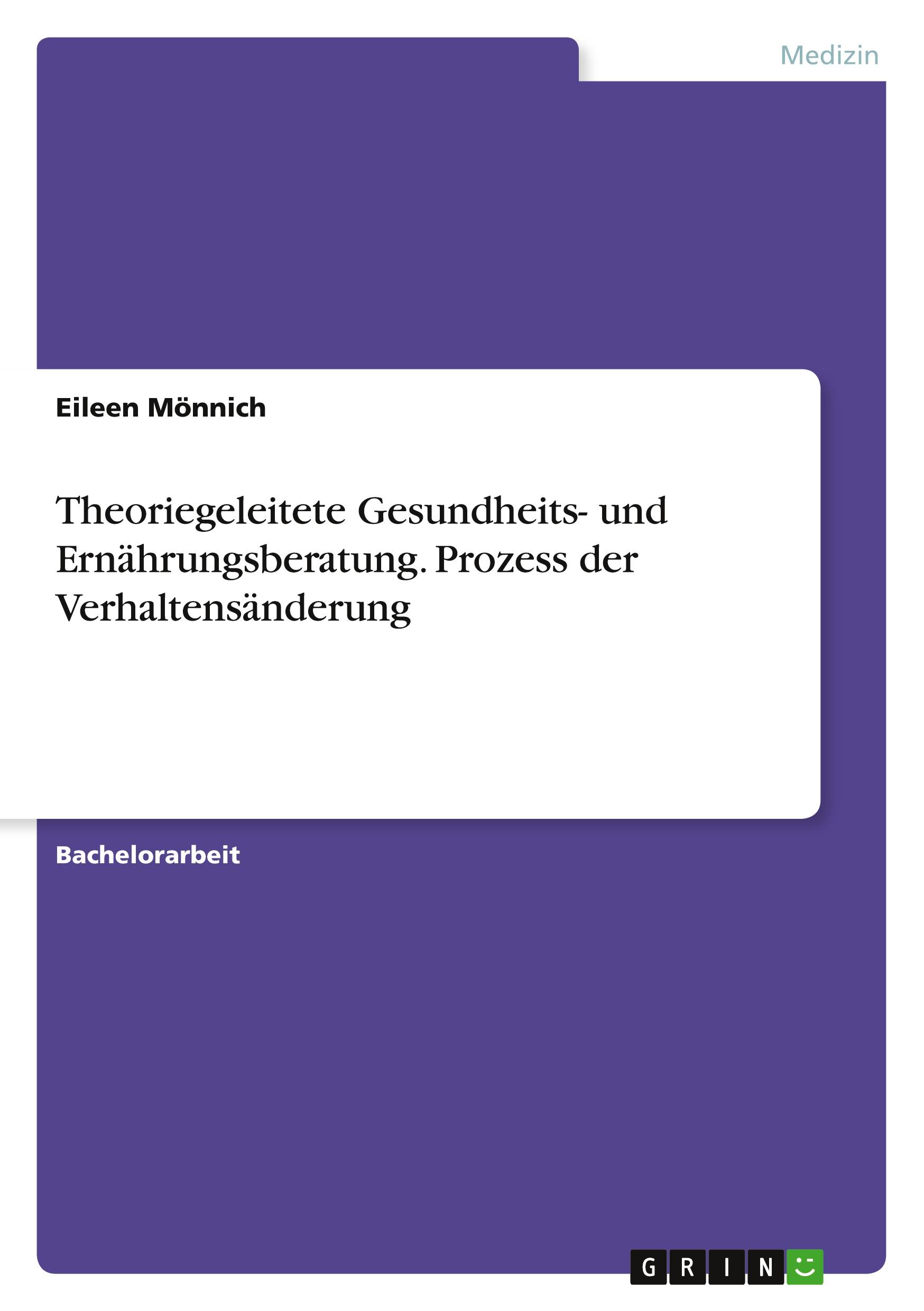 Medizin

Eileen Mönnich

Theoriegeleitete Gesundheits- und Ernährungsberatung. Prozess der Verhaltensänderung

Bachelorarbeit

GRIN